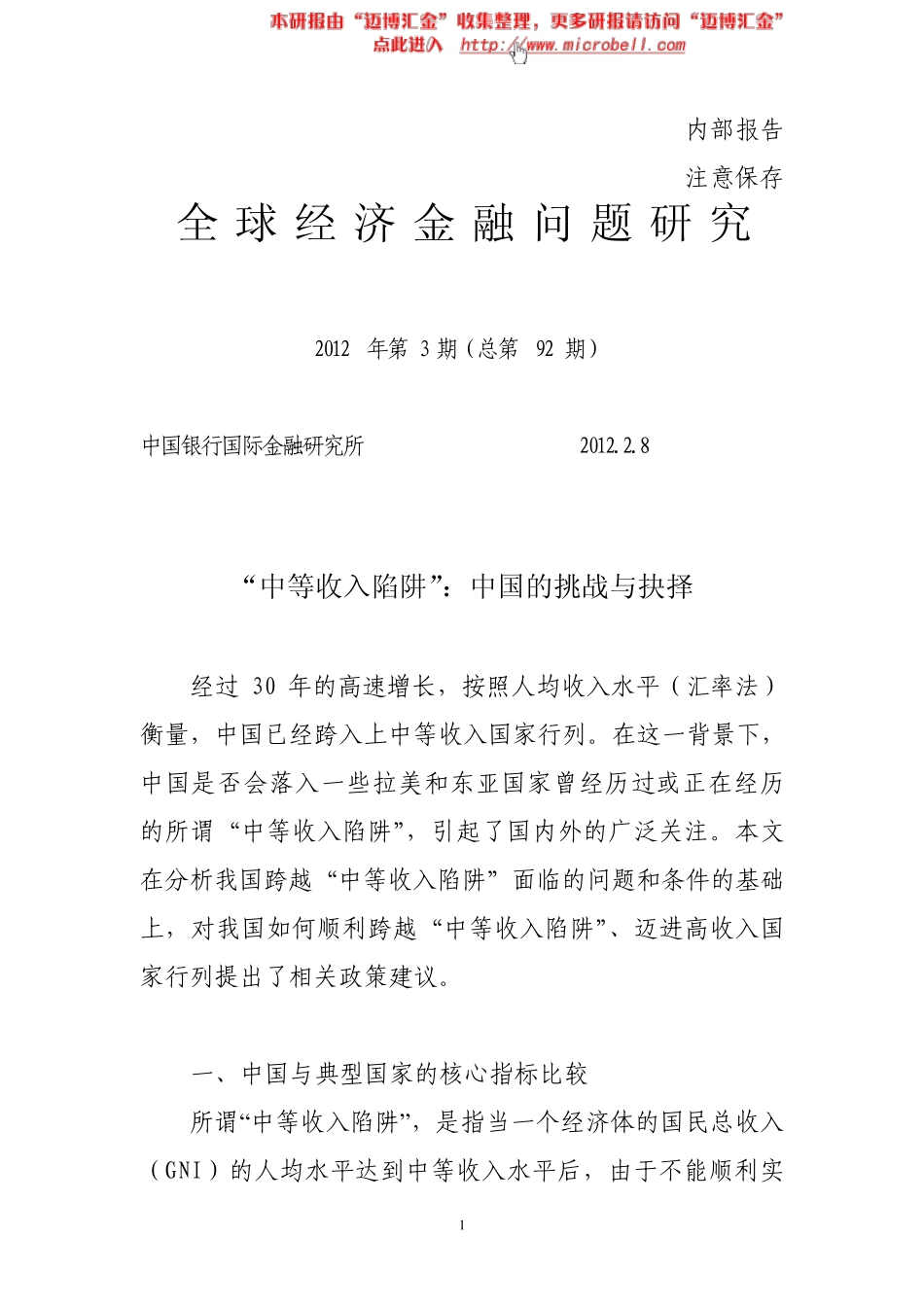 本研报由“迈博汇金”收集整理，更多研报请访问“迈博汇金”
点此进入 http://www.microbell.com

内部报告
注意保存

全球经济金融问题研究

2012 年第 3 期（总第 92 期）

中国银行国际金融研究所 2012.2.8

“中等收入陷阱”：中国的挑战与抉择

经过 30 年的高速增长，按照人均收入水平（汇率法）衡量，中国已经跨入上中等收入国家行列。在这一背景下，中国是否会落入一些拉美和东亚国家曾经历过或正在经历的所谓“中等收入陷阱”，引起了国内外的广泛关注。本文在分析我国跨越“中等收入陷阱”面临的问题和条件的基础上，对我国如何顺利跨越“中等收入陷阱”、迈进高收入国家行列提出了相关政策建议。

一、中国与典型国家的核心指标比较

所谓“中等收入陷阱”，是指当一个经济体的国民总收入（GNI）的人均水平达到中等收入水平后，由于不能顺利实

1